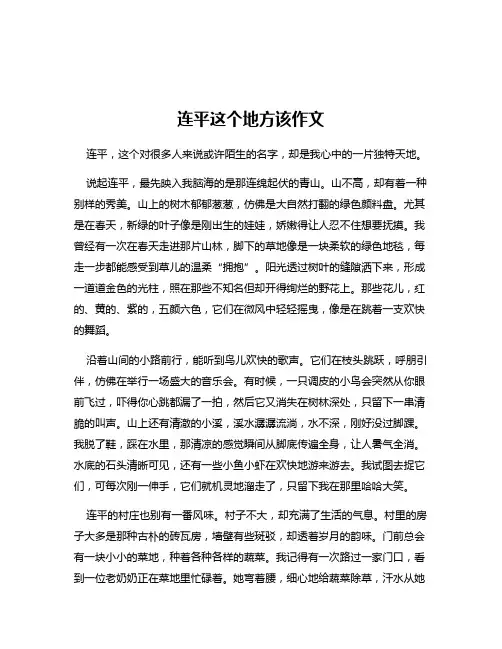 连平这个地方该作文

连平，这个对很多人来说或许陌生的名字，却是我心中的一片独特天地。

说起连平，最先映入我脑海的是那连绵起伏的青山。山不高，却有着一种别样的秀美。山上的树木郁郁葱葱，仿佛是大自然打翻的绿色颜料盘。尤其是在春天，新绿的叶子像是刚出生的娃娃，娇嫩得让人忍不住想要抚摸。我曾经有一次在春天走进那片山林，脚下的草地像是一块柔软的绿色地毯，每走一步都能感受到草儿的温柔“拥抱”。阳光透过树叶的缝隙洒下来，形成一道道金色的光柱，照在那些不知名但却开得绚烂的野花上。那些花儿，红的、黄的、紫的，五颜六色，它们在微风中轻轻摇曳，像是在跳着一支欢快的舞蹈。

沿着山间的小路前行，能听到鸟儿欢快的歌声。它们在枝头跳跃，呼朋引伴，仿佛在举行一场盛大的音乐会。有时候，一只调皮的小鸟会突然从你眼前飞过，吓得你心跳都漏了一拍，然后它又消失在树林深处，只留下一串清脆的叫声。山上还有清澈的小溪，溪水潺潺流淌，水不深，刚好没过脚踝。我脱了鞋，踩在水里，那清凉的感觉瞬间从脚底传遍全身，让人暑气全消。水底的石头清晰可见，还有一些小鱼小虾在欢快地游来游去。我试图去捉它们，可每次刚一伸手，它们就机灵地溜走了，只留下我在那里哈哈大笑。

连平的村庄也别有一番风味。村子不大，却充满了生活的气息。村里的房子大多是那种古朴的砖瓦房，墙壁有些斑驳，却透着岁月的韵味。门前总会有一块小小的菜地，种着各种各样的蔬菜。我记得有一次路过一家门口，看到一位老奶奶正在菜地里忙碌着。她弯着腰，细心地给蔬菜除草，汗水从她